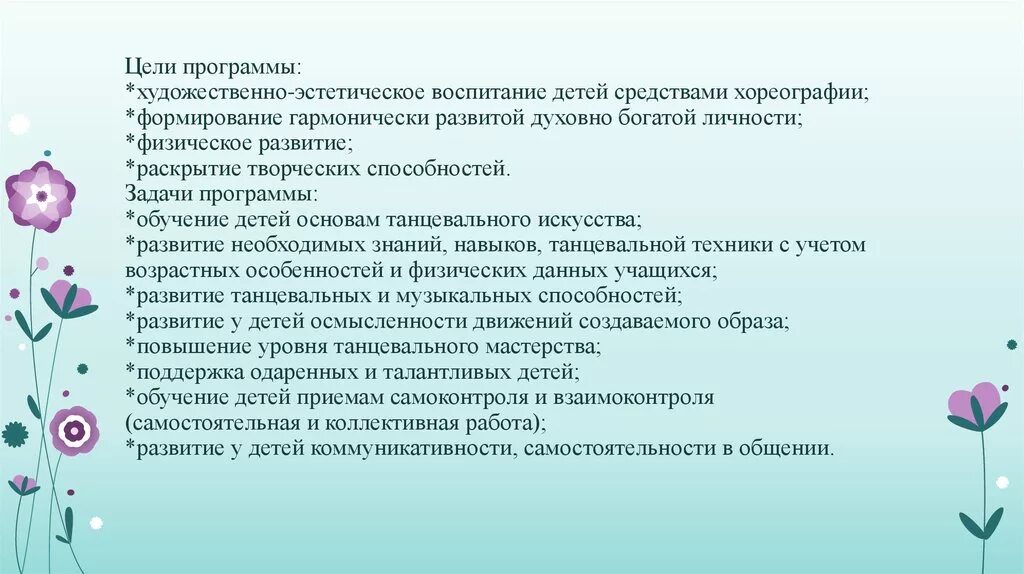 Цели программы:
*художественно-эстетическое воспитание детей средствами хореографии;
*формирование гармонически развитой духовно богатой личности;
*физическое развитие;
*раскрытие творческих способностей.
Задачи программы:
*обучение детей основам танцевального искусства;
*развитие необходимых знаний, навыков, танцевальной техники с учетом возрастных особенностей и физических данных учащихся;
*развитие танцевальных и музыкальных способностей;
*развитие у детей осмысленности движений создаваемого образа;
*повышение уровня танцевального мастерства;
*поддержка одаренных и талантливых детей;
*обучение детей приемам самоконтроля и взаимоконтроля (самостоятельная и коллективная работа);
*развитие у детей коммуникативности, самостоятельности в общении.